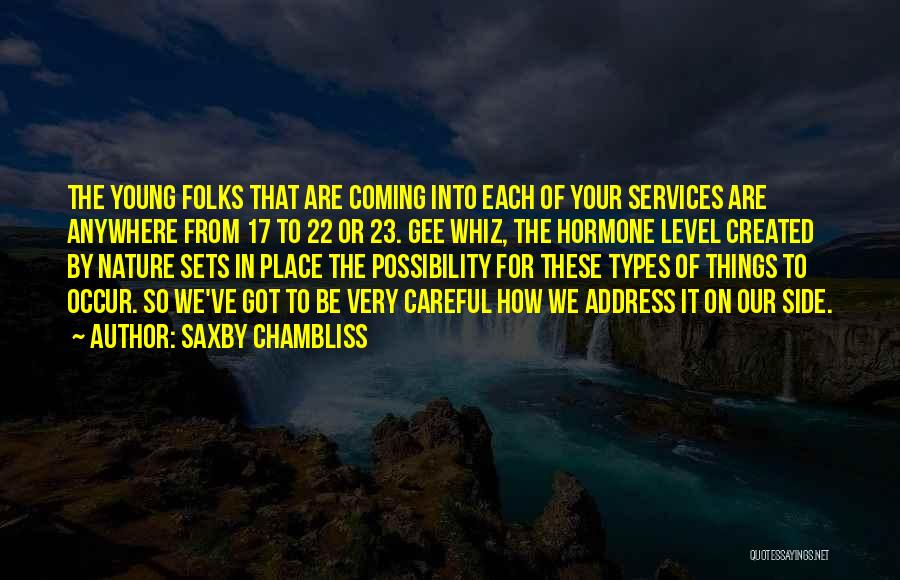 THE YOUNG FOLKS THAT ARE COMING INTO EACH OF YOUR SERVICES ARE ANYWHERE FROM 17 TO 22 OR 23. GEE WHIZ, THE HORMONE LEVEL CREATED BY NATURE SETS IN PLACE THE POSSIBILITY FOR THESE TYPES OF THINGS TO OCCUR. SO WE'VE GOT TO BE VERY CAREFUL HOW WE ADDRESS IT ON OUR SIDE.

~ AUTHOR: SAXBY CHAMBLISS

QUOTESSAYINGS.NET